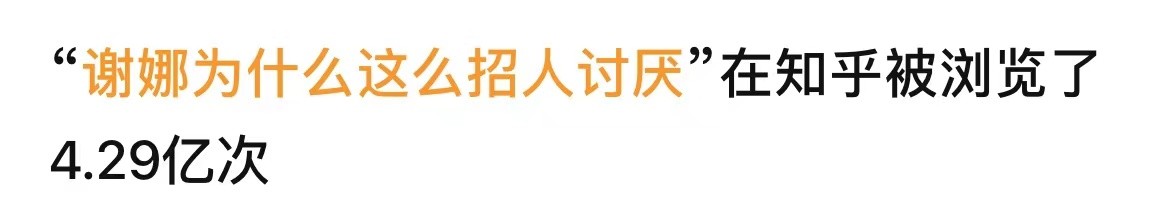 “谢娜为什么这么招人讨厌”在知乎被浏览了4.29亿次